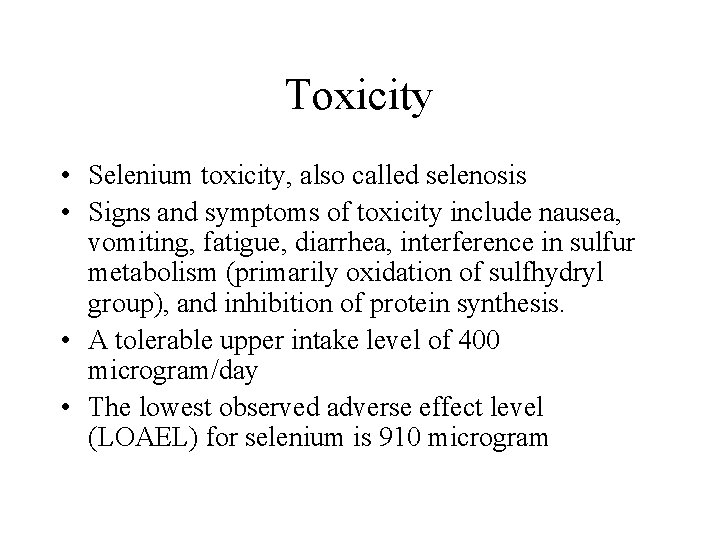 Toxicity

• Selenium toxicity, also called selenosis
• Signs and symptoms of toxicity include nausea, vomiting, fatigue, diarrhea, interference in sulfur metabolism (primarily oxidation of sulfhydryl group), and inhibition of protein synthesis.
• A tolerable upper intake level of 400 microgram/day
• The lowest observed adverse effect level (LOAEL) for selenium is 910 microgram